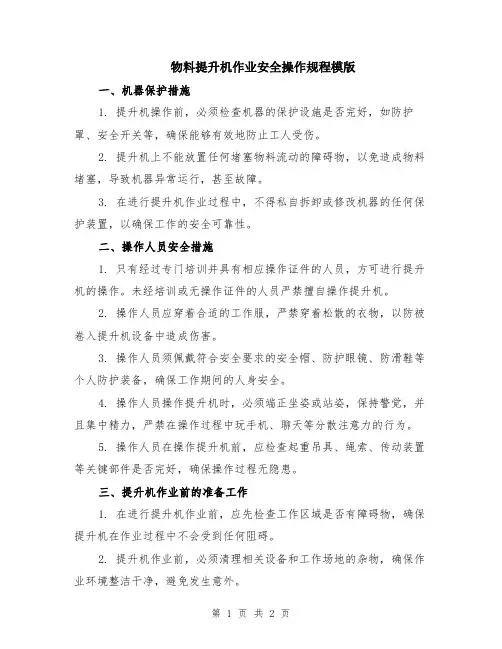 物料提升机作业安全操作规程模版

一、机器保护措施

1. 提升机操作前，必须检查机器的保护设施是否完好，如防护罩、安全开关等，确保能够有效地防止工人受伤。

2. 提升机上不能放置任何堵塞物料流动的障碍物，以免造成物料堵塞，导致机器异常运行，甚至故障。

3. 在进行提升机作业过程中，不得私自拆卸或修改机器的任何保护装置，以确保工作的安全可靠性。

二、操作人员安全措施

1. 只有经过专门培训并具有相应操作证件的人员，方可进行提升机的操作。未经培训或无操作证件的人员严禁擅自操作提升机。

2. 操作人员应穿着合适的工作服，严禁穿着松散的衣物，以防被卷入提升机设备中造成伤害。

3. 操作人员须佩戴符合安全要求的安全帽、防护眼镜、防滑鞋等个人防护装备，确保工作期间的人身安全。

4. 操作人员操作提升机时，必须端正坐姿或站姿，保持警觉，并且集中精力，严禁在操作过程中玩手机、聊天等分散注意力的行为。

5. 操作人员在操作提升机前，应检查起重吊具、绳索、传动装置等关键部件是否完好，确保操作过程无隐患。

三、提升机作业前的准备工作

1. 在进行提升机作业前，应先检查工作区域是否有障碍物，确保提升机在作业过程中不会受到任何阻碍。

2. 提升机作业前，必须清理相关设备和工作场地的杂物，确保作业环境整洁干净，避免发生意外。

第 1 页 共 2 页